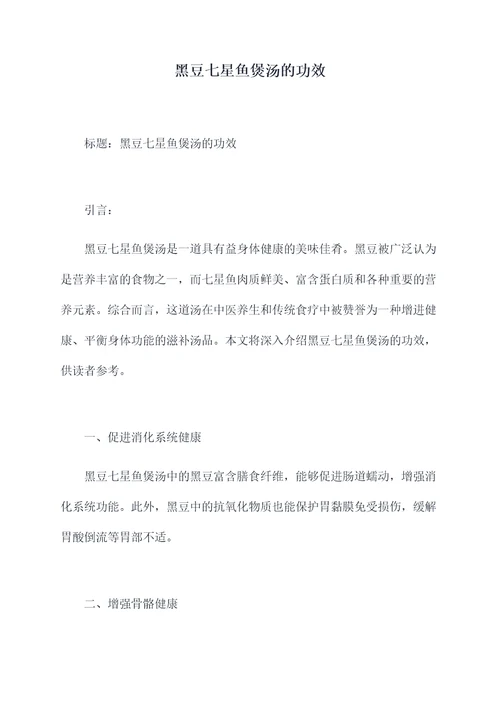 黑豆七星鱼煲汤的功效

标题：黑豆七星鱼煲汤的功效

引言：

黑豆七星鱼煲汤是一道具有益身体健康的美味佳肴。黑豆被广泛认为是营养丰富的食物之一，而七星鱼肉质鲜美、富含蛋白质和各种重要的营养元素。综合而言，这道汤在中医养生和传统食疗中被赞誉为一种增进健康、平衡身体功能的滋补汤品。本文将深入介绍黑豆七星鱼煲汤的功效，供读者参考。

一、促进消化系统健康

黑豆七星鱼煲汤中的黑豆富含膳食纤维，能够促进肠道蠕动，增强消化系统功能。此外，黑豆中的抗氧化物质也能保护胃黏膜免受损伤，缓解胃酸倒流等胃部不适。

二、增强骨骼健康